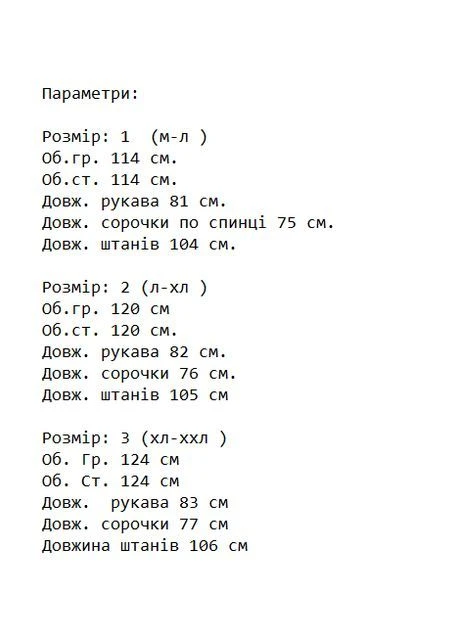 Параметри:

Розмір: 1  (м-л )
Об.гр. 114 см.
Об.ст. 114 см.
Довж. рукава 81 см.
Довж. сорочки по спинці 75 см.
Довж. штанів 104 см.

Розмір: 2 (л-хл )
Об.гр. 120 см
Об.ст. 120 см.
Довж. рукава 82 см.
Довж. сорочки 76 см.
Довж. штанів 105 см

Розмір: 3 (хл-ххл )
Об. Гр. 124 см
Об. Ст. 124 см
Довж.  рукава 83 см
Довж. сорочки 77 см
Довжина штанів 106 см